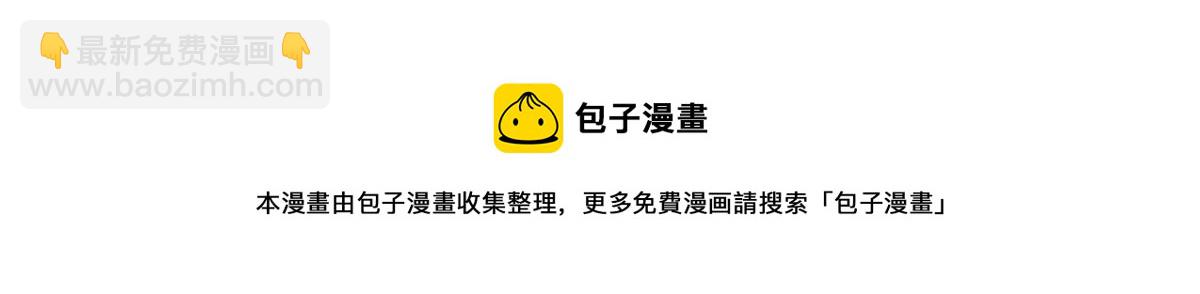 👇最新免费漫画👇
www.baozimh.com

包子漫畫

本漫畫由包子漫畫收集整理，更多免費漫画請搜索「包子漫畫」